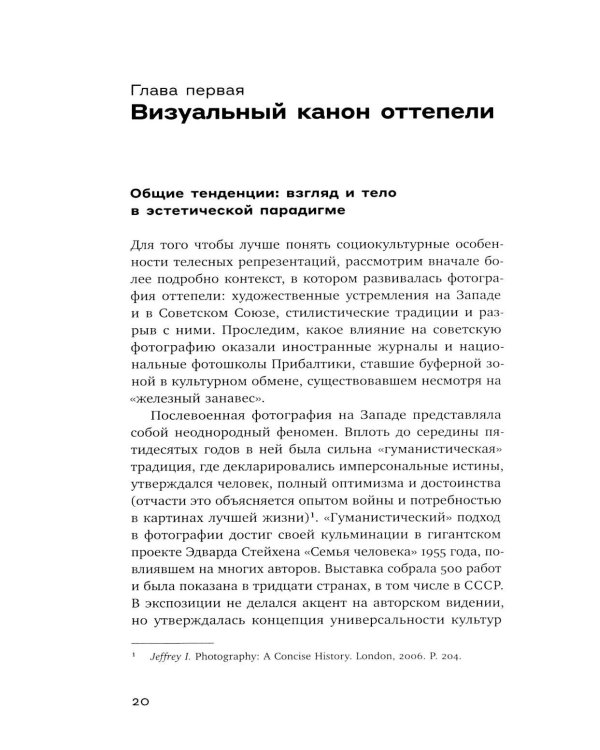 Глава первая
Визуальный канон оттепели

Общие тенденции: взгляд и тело в эстетической парадигме

Для того чтобы лучше понять социокультурные особенности телесных репрезентаций, рассмотрим вначале более подробно контекст, в котором развивалась фотография оттепели: художественные устремления на Западе и в Советском Союзе, стилистические традиции и разрыв с ними. Проследим, какое влияние на советскую фотографию оказали иностранные журналы и национальные фотошколы Прибалтики, ставшие буферной зоной в культурном обмене, существовавшем несмотря на «железный занавес».

Послевоенная фотография на Западе представляла собой неоднородный феномен. Вплоть до середины пятидесятых годов в ней была сильна «гуманистическая» традиция, где декларировались имперсональные истины, утверждался человек, полный оптимизма и достоинства (отчасти это объясняется опытом войны и потребностью в картинах лучшей жизни)$^{1}$. «Гуманистический» подход в фотографии достиг своей кульминации в гигантском проекте Эдварда Стейхена «Семья человека» 1955 года, повлиявшем на многих авторов. Выставка собрала 500 работ и была показана в тридцати странах, в том числе в СССР. В экспозиции не делался акцент на авторском видении, но утверждалась концепция универсальности культур

$^{1}$ Jeffrey I. Photography: A Concise History. London, 2006. P. 204.

20